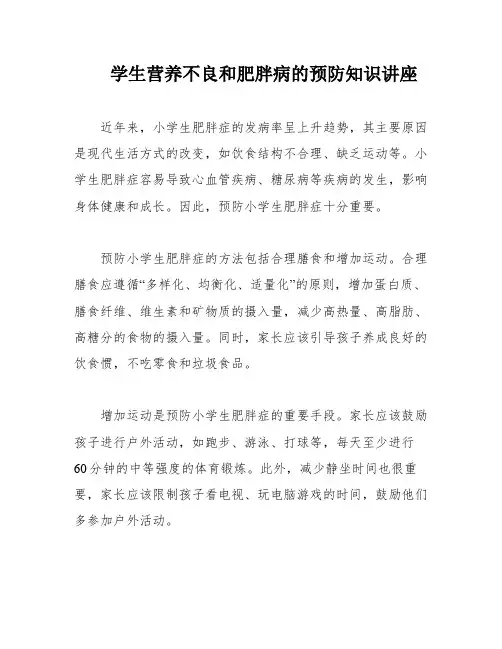 学生营养不良和肥胖病的预防知识讲座

近年来，小学生肥胖症的发病率呈上升趋势，其主要原因是现代生活方式的改变，如饮食结构不合理、缺乏运动等。小学生肥胖症容易导致心血管疾病、糖尿病等疾病的发生，影响身体健康和成长。因此，预防小学生肥胖症十分重要。

预防小学生肥胖症的方法包括合理膳食和增加运动。合理膳食应遵循“多样化、均衡化、适量化”的原则，增加蛋白质、膳食纤维、维生素和矿物质的摄入量，减少高热量、高脂肪、高糖分的食物的摄入量。同时，家长应该引导孩子养成良好的饮食惯，不吃零食和垃圾食品。

增加运动是预防小学生肥胖症的重要手段。家长应该鼓励孩子进行户外活动，如跑步、游泳、打球等，每天至少进行60分钟的中等强度的体育锻炼。此外，减少静坐时间也很重要，家长应该限制孩子看电视、玩电脑游戏的时间，鼓励他们多参加户外活动。